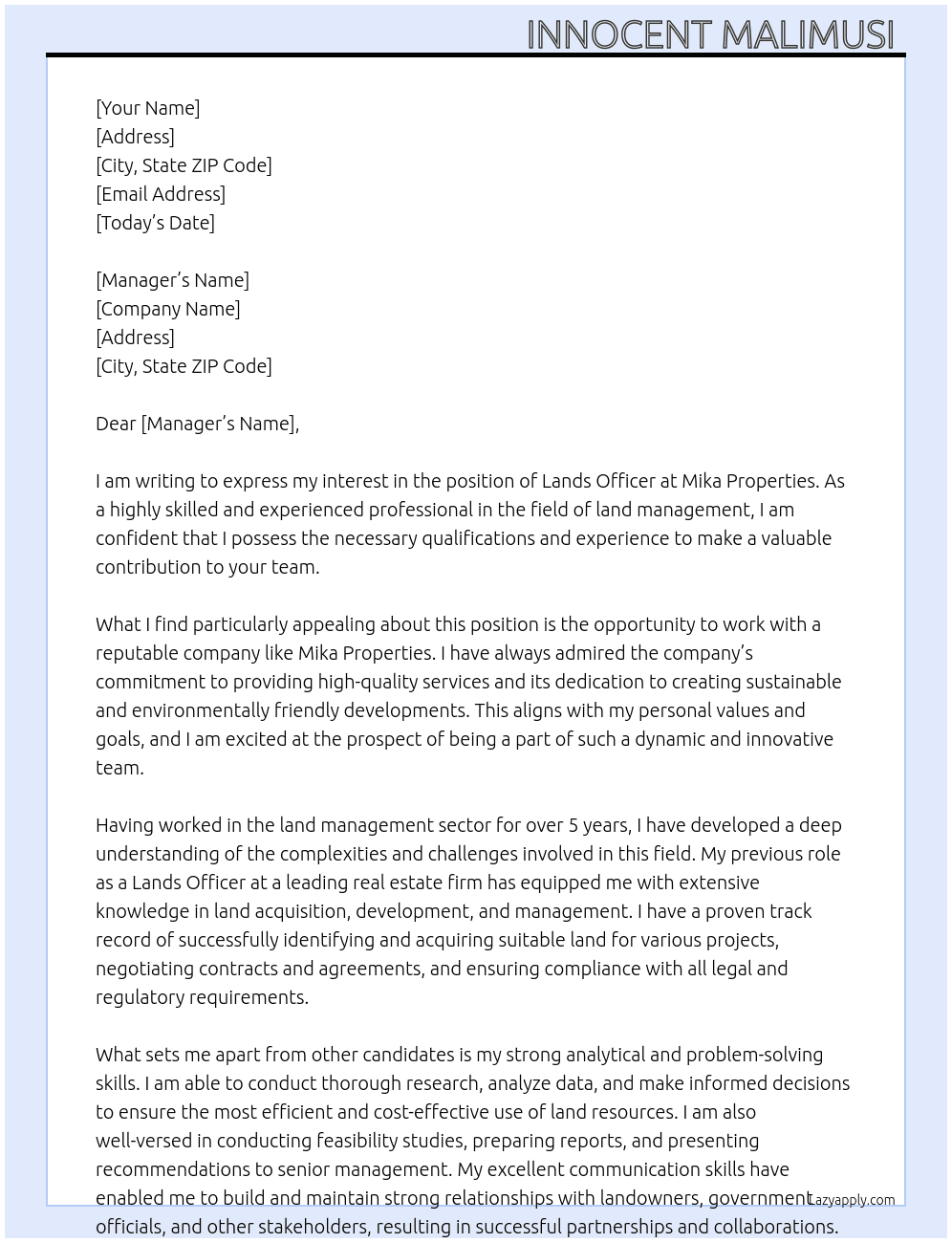 INNOCENT MALIMUSI

[Your Name]
[Address]
[City, State ZIP Code]
[Email Address]
[Today's Date]

[Manager's Name]
[Company Name]
[Address]
[City, State ZIP Code]

Dear [Manager's Name],

I am writing to express my interest in the position of Lands Officer at Mika Properties. As a highly skilled and experienced professional in the field of land management, I am confident that I possess the necessary qualifications and experience to make a valuable contribution to your team.

What I find particularly appealing about this position is the opportunity to work with a reputable company like Mika Properties. I have always admired the company's commitment to providing high-quality services and its dedication to creating sustainable and environmentally friendly developments. This aligns with my personal values and goals, and I am excited at the prospect of being a part of such a dynamic and innovative team.

Having worked in the land management sector for over 5 years, I have developed a deep understanding of the complexities and challenges involved in this field. My previous role as a Lands Officer at a leading real estate firm has equipped me with extensive knowledge in land acquisition, development, and management. I have a proven track record of successfully identifying and acquiring suitable land for various projects, negotiating contracts and agreements, and ensuring compliance with all legal and regulatory requirements.

What sets me apart from other candidates is my strong analytical and problem-solving skills. I am able to conduct thorough research, analyze data, and make informed decisions to ensure the most efficient and cost-effective use of land resources. I am also well-versed in conducting feasibility studies, preparing reports, and presenting recommendations to senior management. My excellent communication skills have enabled me to build and maintain strong relationships with landowners, government officials, and other stakeholders, resulting in successful partnerships and collaborations.

Lazyapply.com